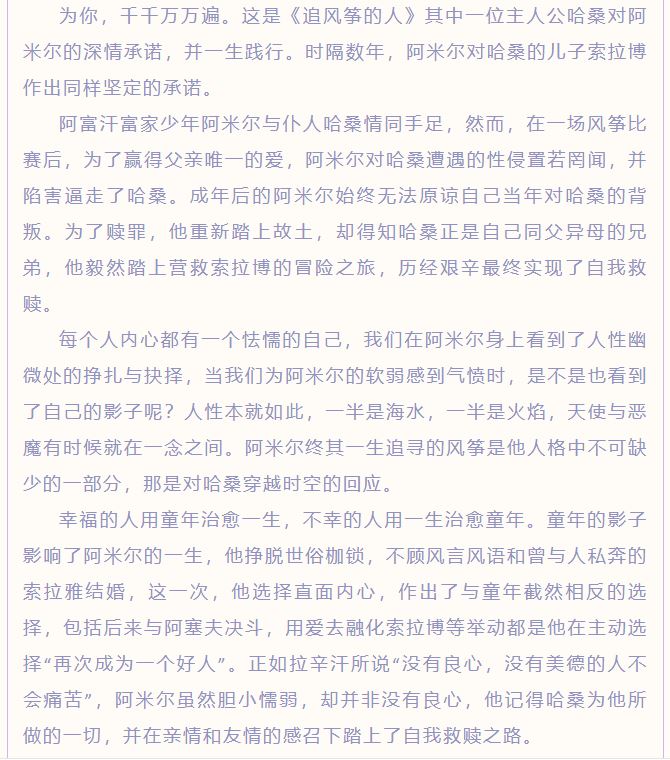 为你，千千万万遍。这是《追风筝的人》其中一位主人公哈桑对阿米尔的深情承诺，并一生践行。时隔数年，阿米尔对哈桑的儿子索拉博作出同样坚定的承诺。

阿富汗富家少年阿米尔与仆人哈桑情同手足，然而，在一场风筝比赛后，为了赢得父亲唯一的爱，阿米尔对哈桑遭遇的性侵置若罔闻，并陷害逼走了哈桑。成年后的阿米尔始终无法原谅自己当年对哈桑的背叛。为了赎罪，他重新踏上故土，却得知哈桑正是自己同父异母的兄弟，他毅然踏上营救索拉博的冒险之旅，历经艰辛最终实现了自我救赎。

每个人内心都有一个怯懦的自己，我们在阿米尔身上看到了人性幽微处的挣扎与抉择，当我们为阿米尔的软弱感到气愤时，是不是也看到了自己的影子呢？人性本就如此，一半是海水，一半是火焰，天使与恶魔有时候就在一念之间。阿米尔终其一生追寻的风筝是他人格中不可缺少的一部分，那是对哈桑穿越时空的回应。

幸福的人用童年治愈一生，不幸的人用一生治愈童年。童年的影子影响了阿米尔的一生，他挣脱世俗枷锁，不顾风言风语和曾与人私奔的索拉雅结婚，这一次，他选择直面内心，作出了与童年截然相反的选择，包括后来与阿塞夫决斗，用爱去融化索拉博等举动都是他在主动选择“再次成为一个好人”。正如拉辛汗所说“没有良心，没有美德的人不会痛苦”，阿米尔虽然胆小懦弱，却并非没有良心，他记得哈桑为他所做的一切，并在亲情和友情的感召下踏上了自我救赎之路。